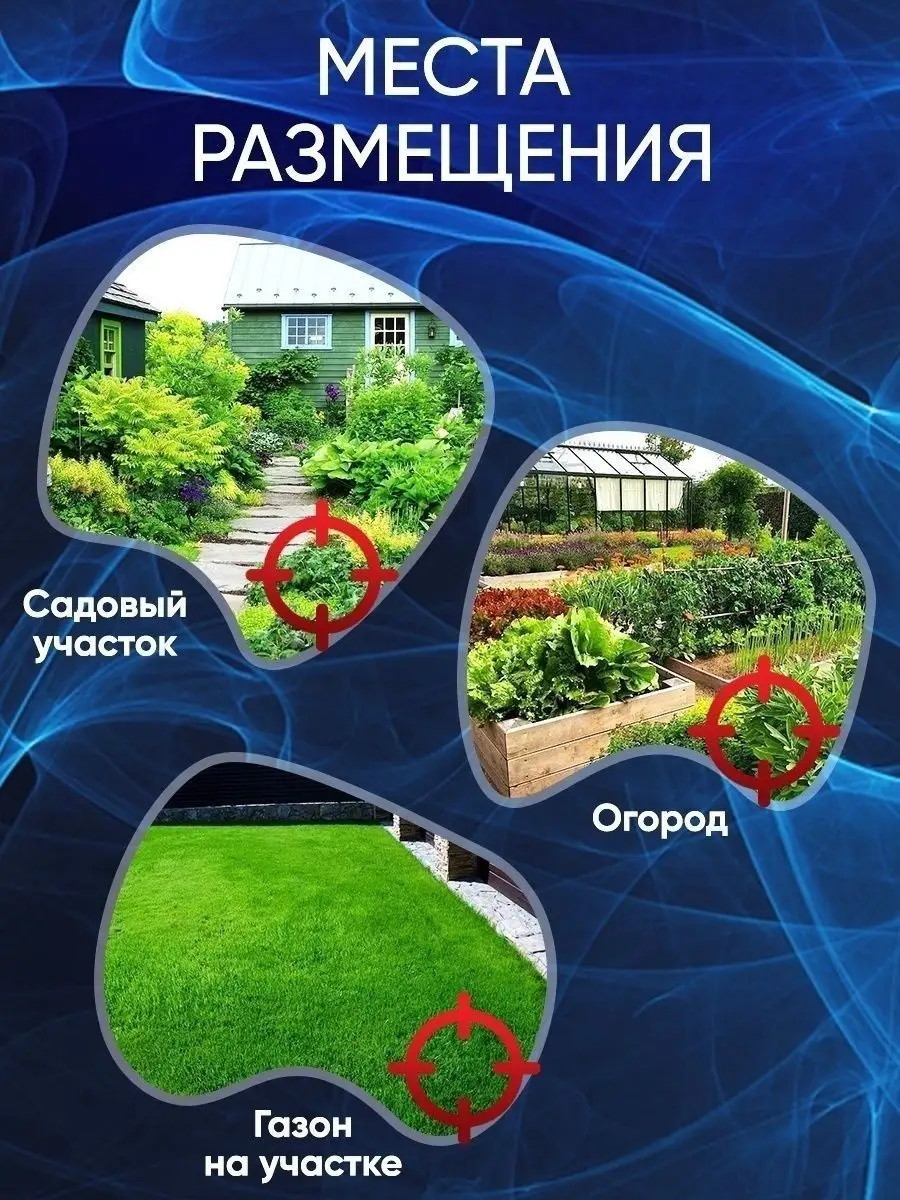 МЕСТА РАЗМЕЩЕНИЯ

Садовый участок

Огород

Газон на участке